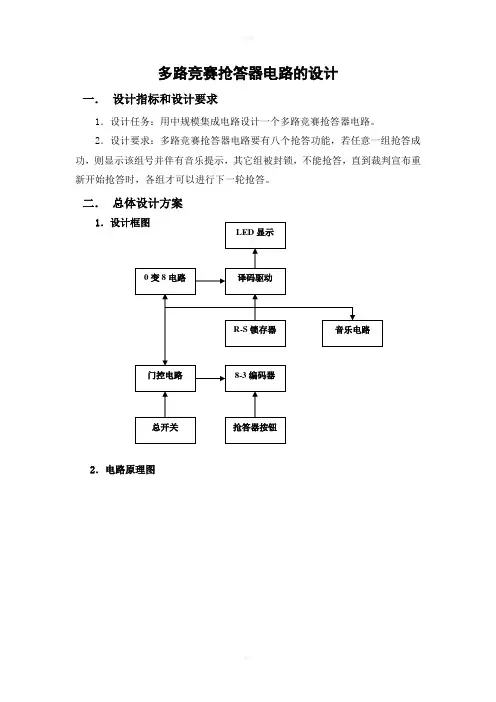 多路竞赛抢答器电路的设计

一． 设计指标和设计要求

1．设计任务：用中规模集成电路设计一个多路竞赛抢答器电路。

2．设计要求：多路竞赛抢答器电路要有八个抢答功能，若任意一组抢答成功，则显示该组号并伴有音乐提示，其它组被封锁，不能抢答，直到裁判宣布重新开始抢答时，各组才可以进行下一轮抢答。

二． 总体设计方案

1．设计框图

LED 显示

0 变 8 电路

译码驱动

R-S 锁存器

音乐电路

门控电路

8-3 编码器

总开关

抢答器按钮

2．电路原理图